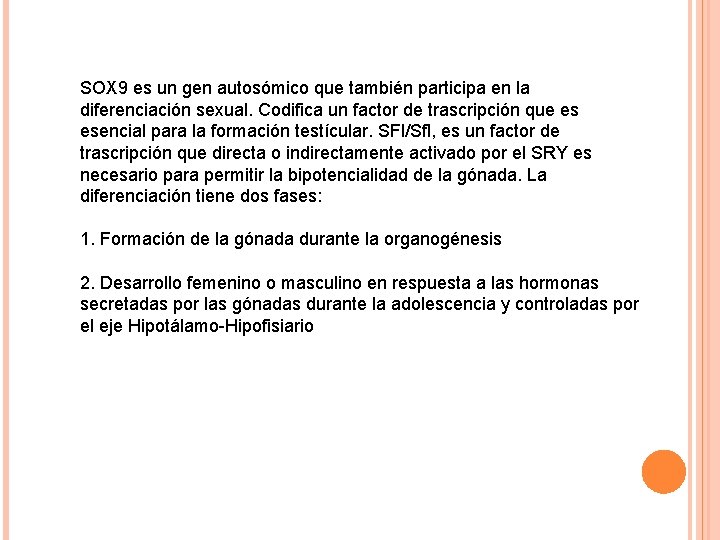 SOX9 es un gen autosómico que también participa en la diferenciación sexual. Codifica un factor de trascripción que es esencial para la formación testícular. SFI/Sfl, es un factor de trascripción que directa o indirectamente activado por el SRY es necesario para permitir la bipotencialidad de la gónada. La diferenciación tiene dos fases:

1. Formación de la gónada durante la organogénesis

2. Desarrollo femenino o masculino en respuesta a las hormonas secretadas por las gónadas durante la adolescencia y controladas por el eje Hipotálamo-Hipofisiario